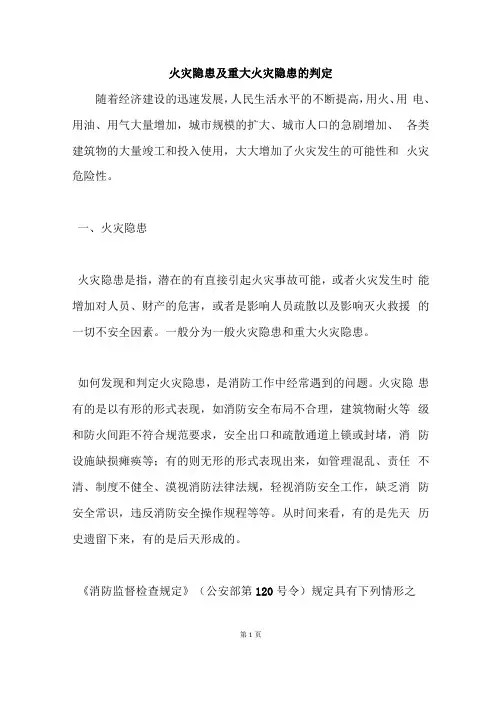 火灾隐患及重大火灾隐患的判定

随着经济建设的迅速发展，人民生活水平的不断提高，用火、用 电、用油、用气大量增加，城市规模的扩大、城市人口的急剧增加、 各类建筑物的大量竣工和投入使用，大大增加了火灾发生的可能性和 火灾危险性。

一、火灾隐患

火灾隐患是指，潜在的有直接引起火灾事故可能，或者火灾发生时 能增加对人员、财产的危害，或者是影响人员疏散以及影响灭火救援 的一切不安全因素。一般分为一般火灾隐患和重大火灾隐患。

如何发现和判定火灾隐患，是消防工作中经常遇到的问题。火灾隐 患有的是以有形的形式表现，如消防安全布局不合理，建筑物耐火等 级和防火间距不符合规范要求，安全出口和疏散通道上锁或封堵，消 防设施缺损瘫痪等；有的则无形的形式表现出来，如管理混乱、责任 不清、制度不健全、漠视消防法律法规，轻视消防安全工作，缺乏消 防安全常识，违反消防安全操作规程等等。从时间来看，有的是先天 历史遗留下来，有的是后天形成的。

《消防监督检查规定》（公安部第 120 号令）规定具有下列情形之

第 1 页